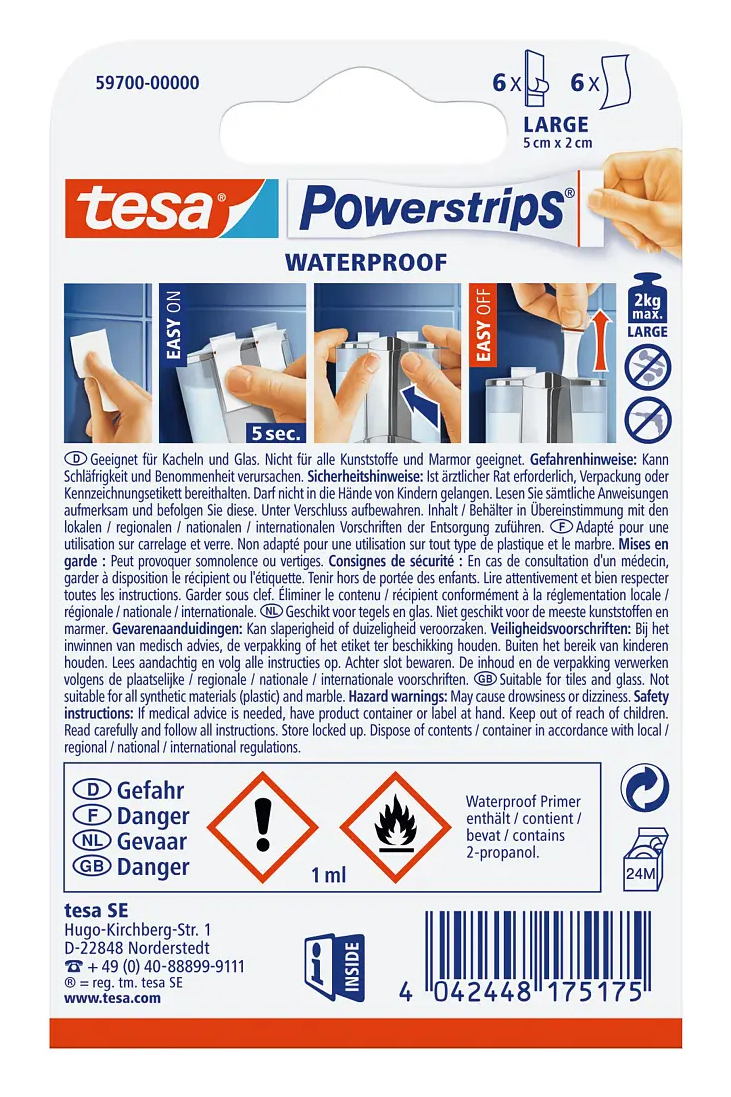 59700-00000

6 x 6 x

LARGE
5 cm x 2 cm

tesa®

Powerstrips®

WATERPROOF

EASY ON

5 sec.

EASY OFF

2kg max.
LARGE

D Geeignet für Kacheln und Glas. Nicht für alle Kunststoffe und Marmor geeignet. Gefahrenhinweise: Kann Schläfrigkeit und Benommenheit verursachen. Sicherheitshinweise: Ist ärztlicher Rat erforderlich, Verpackung oder Kennzeichnungsetikett bereithalten. Darf nicht in die Hände von Kindern gelangen. Lesen Sie sämtliche Anweisungen aufmerksam und befolgen Sie diese. Unter Verschluss aufbewahren. Inhalt / Behälter in Übereinstimmung mit den lokalen / regionalen / nationalen / internationalen Vorschriften der Entsorgung zuführen. F Adapté pour une utilisation sur carrelage et verre. Non adapté pour une utilisation sur tout type de plastique et le marbre. Mises en garde : Peut provoquer somnolence ou vertiges. Consignes de sécurité : En cas de consultation d'un médecin, garder à disposition le récipient ou l'étiquette. Tenir hors de portée des enfants. Lire attentivement et bien respecter toutes les instructions. Garder sous clef. Éliminer le contenu / récipient conformément à la réglementation locale / régionale / nationale / internationale. NL Geschikt voor tegels en glas. Niet geschikt voor de meeste kunststoffen en marmer. Gevarenaanduidingen: Kan slaperigheid of duizeligheid veroorzaken. Veiligheidsvoorschriften: Bij het inwinnen van medisch advies, de verpakking of het etiket ter beschikking houden. Buiten het bereik van kinderen houden. Lees aandachtig en volg alle instructies op. Achter slot bewaren. De inhoud en de verpakking verwerken volgens de plaatselijke / regionale / nationale / internationale voorschriften. GB Suitable for tiles and glass. Not suitable for all synthetic materials (plastic) and marble. Hazard warnings: May cause drowsiness or dizziness. Safety instructions: If medical advice is needed, have product container or label at hand. Keep out of reach of children. Read carefully and follow all instructions. Store locked up. Dispose of contents / container in accordance with local / regional / national / international regulations.

D Gefahr
F Danger
NL Gevaar
GB Danger

1 ml

Waterproof Primer enthält / contient / bevat / contains 2-propanol.

24M

tesa SE
Hugo-Kirchberg-Str. 1
D-22848 Norderstedt
☎ + 49 (0) 40-88899-9111
® = reg. tm. tesa SE
www.tesa.com

INSIDE

4 042448 175175